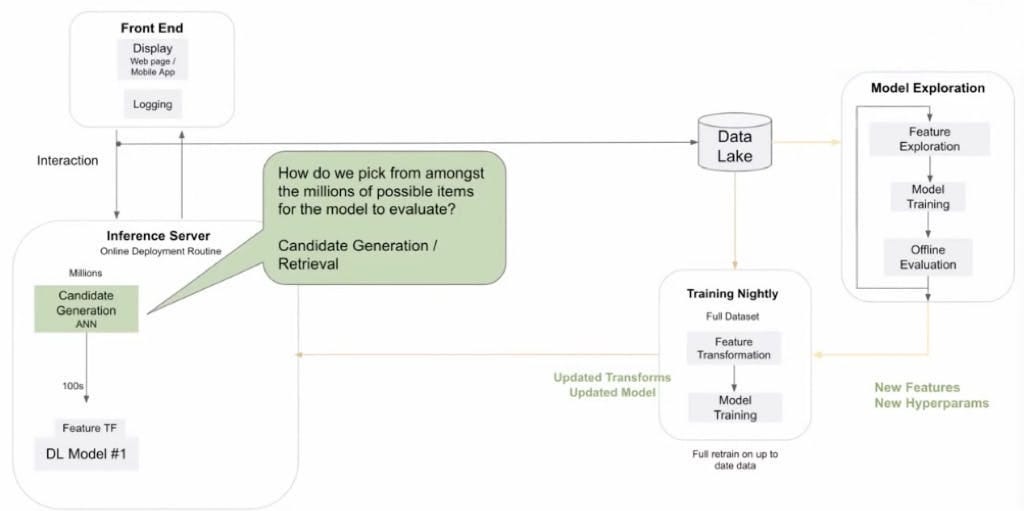 Front End

Display
Web page / Mobile App

Logging

Interaction

How do we pick from amongst the millions of possible items for the model to evaluate?

Candidate Generation / Retrieval

Inference Server
Online Deployment Routine

Millions

Candidate Generation
ANN

100s

Feature TF

DL Model #1

Data Lake

Model Exploration

Feature Exploration

Model Training

Offline Evaluation

Training Nightly

Full Dataset

Feature Transformation

Model Training

Full retrain on up to date data

Updated Transforms
Updated Model

New Features
New Hyperparams